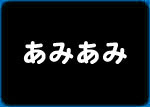 あみあみ